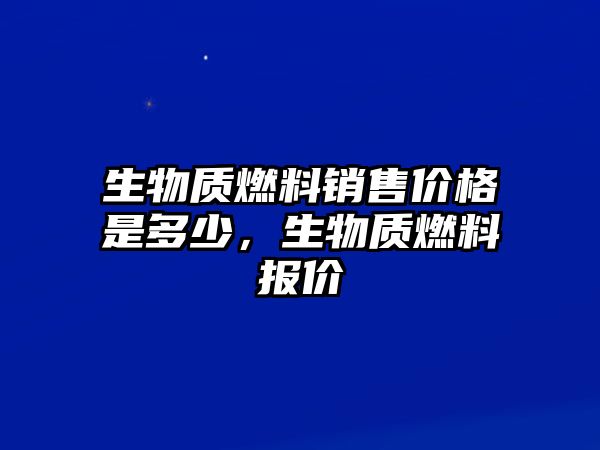 生物质燃料销售价格是多少，生物质燃料报价